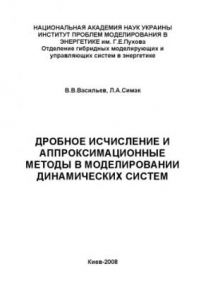 НАЦИОНАЛЬНАЯ АКАДЕМИЯ НАУК УКРАИНЫ
ИНСТИТУТ ПРОБЛЕМ МОДЕЛИРОВАНИЯ В ЭНЕРГЕТИКЕ им. Г.Е.Пухова
Отделение гибридных моделирующих и управляющих систем в энергетике

В.В.Васильев, Л.А.Симак

ДРОБНОЕ ИСЧИСЛЕНИЕ И АППРОКСИМАЦИОННЫЕ МЕТОДЫ В МОДЕЛИРОВАНИИ ДИНАМИЧЕСКИХ СИСТЕМ

Киев-2008